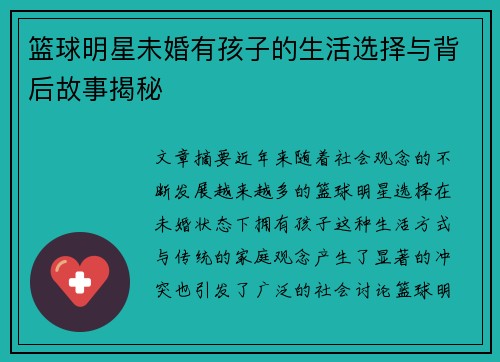 篮球明星未婚有孩子的生活选择与背后故事揭秘

文章摘要近年来随着社会观念的不断发展越来越多的篮球明星选择在未婚状态下拥有孩子这种生活方式与传统的家庭观念产生了显著的冲突也引发了广泛的社会讨论篮球明